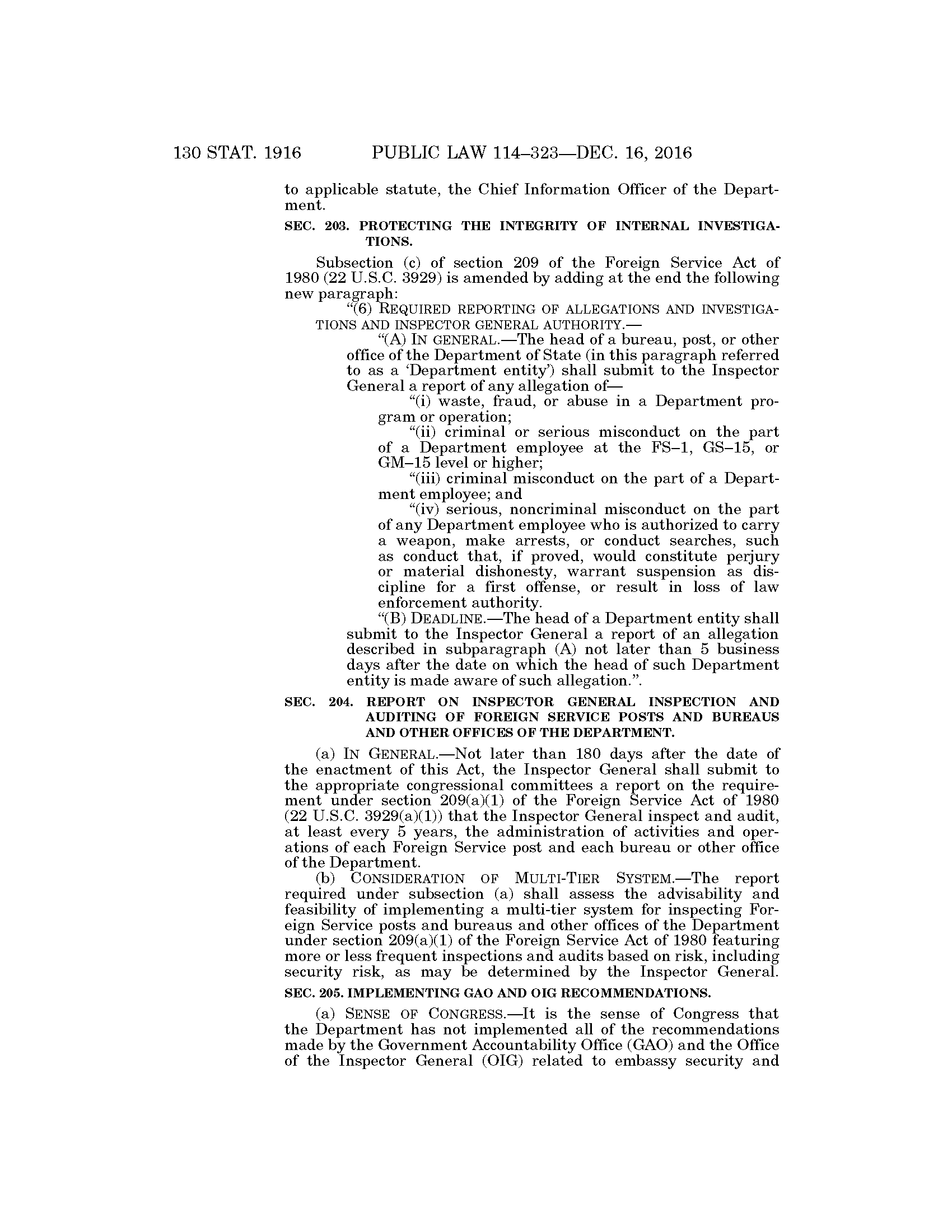 130 STAT. 1916 PUBLIC LAW 114–323—DEC. 16, 2016

to applicable statute, the Chief Information Officer of the Department.

SEC. 203. PROTECTING THE INTEGRITY OF INTERNAL INVESTIGATIONS.

Subsection (c) of section 209 of the Foreign Service Act of 1980 (22 U.S.C. 3929) is amended by adding at the end the following new paragraph:

“(6) REQUIRED REPORTING OF ALLEGATIONS AND INVESTIGATIONS AND INSPECTOR GENERAL AUTHORITY.—

“(A) IN GENERAL.—The head of a bureau, post, or other office of the Department of State (in this paragraph referred to as a ‘Department entity’) shall submit to the Inspector General a report of any allegation of—

“(i) waste, fraud, or abuse in a Department program or operation;

“(ii) criminal or serious misconduct on the part of a Department employee at the FS–1, GS–15, or GM–15 level or higher;

“(iii) criminal misconduct on the part of a Department employee; and

“(iv) serious, noncriminal misconduct on the part of any Department employee who is authorized to carry a weapon, make arrests, or conduct searches, such as conduct that, if proved, would constitute perjury or material dishonesty, warrant suspension as discipline for a first offense, or result in loss of law enforcement authority.

“(B) DEADLINE.—The head of a Department entity shall submit to the Inspector General a report of an allegation described in subparagraph (A) not later than 5 business days after the date on which the head of such Department entity is made aware of such allegation.”.

SEC. 204. REPORT ON INSPECTOR GENERAL INSPECTION AND AUDITING OF FOREIGN SERVICE POSTS AND BUREAUS AND OTHER OFFICES OF THE DEPARTMENT.

(a) IN GENERAL.—Not later than 180 days after the date of the enactment of this Act, the Inspector General shall submit to the appropriate congressional committees a report on the requirement under section 209(a)(1) of the Foreign Service Act of 1980 (22 U.S.C. 3929(a)(1)) that the Inspector General inspect and audit, at least every 5 years, the administration of activities and operations of each Foreign Service post and each bureau or other office of the Department.

(b) CONSIDERATION OF MULTI-TIER SYSTEM.—The report required under subsection (a) shall assess the advisability and feasibility of implementing a multi-tier system for inspecting Foreign Service posts and bureaus and other offices of the Department under section 209(a)(1) of the Foreign Service Act of 1980 featuring more or less frequent inspections and audits based on risk, including security risk, as may be determined by the Inspector General.

SEC. 205. IMPLEMENTING GAO AND OIG RECOMMENDATIONS.

(a) SENSE OF CONGRESS.—It is the sense of Congress that the Department has not implemented all of the recommendations made by the Government Accountability Office (GAO) and the Office of the Inspector General (OIG) related to embassy security and